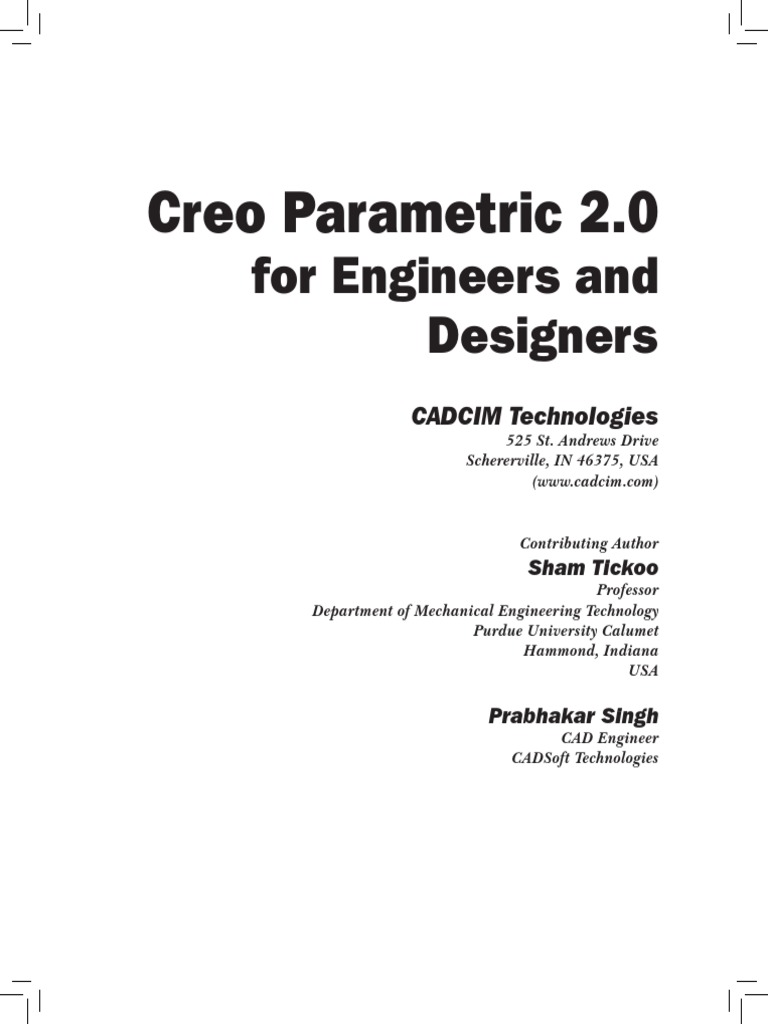 Creo Parametric 2.0
for Engineers and Designers

CADCIM Technologies
525 St. Andrews Drive
Schererville, IN 46375, USA
(www.cadcim.com)

Contributing Author
Sham Tickoo
Professor
Department of Mechanical Engineering Technology
Purdue University Calumet
Hammond, Indiana
USA

Prabhakar Singh
CAD Engineer
CADSoft Technologies